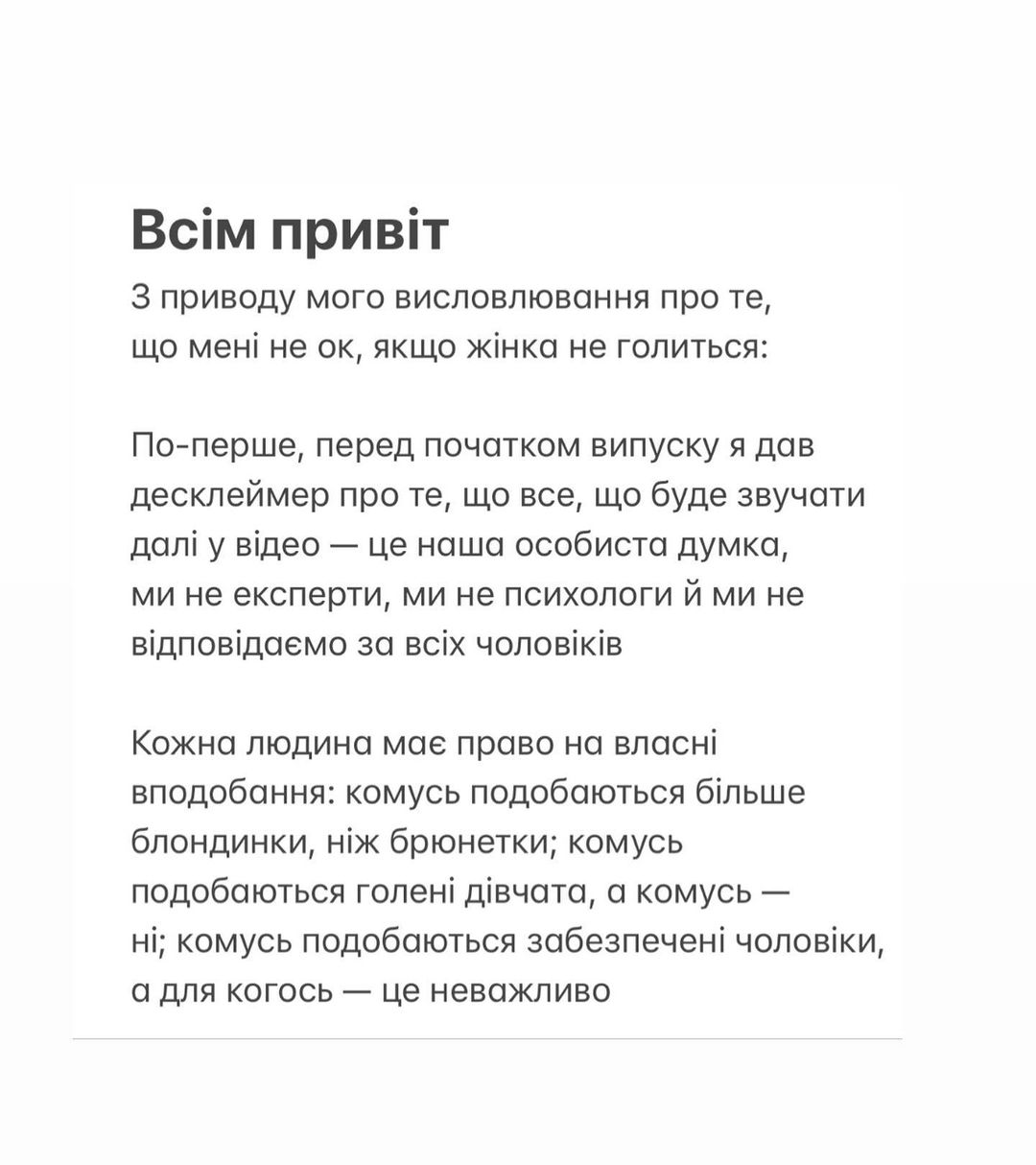 Всім привіт

З приводу мого висловлювання про те, що мені не ок, якщо жінка не голиться:

По-перше, перед початком випуску я дав десклеймер про те, що все, що буде звучати далі у відео — це наша особиста думка, ми не експерти, ми не психологи й ми не відповідаємо за всіх чоловіків

Кожна людина має право на власні вподобання: комусь подобаються більше блондинки, ніж брюнетки; комусь подобаються голені дівчата, а комусь — ні; комусь подобаються забезпечені чоловіки, а для когось — це неважливо